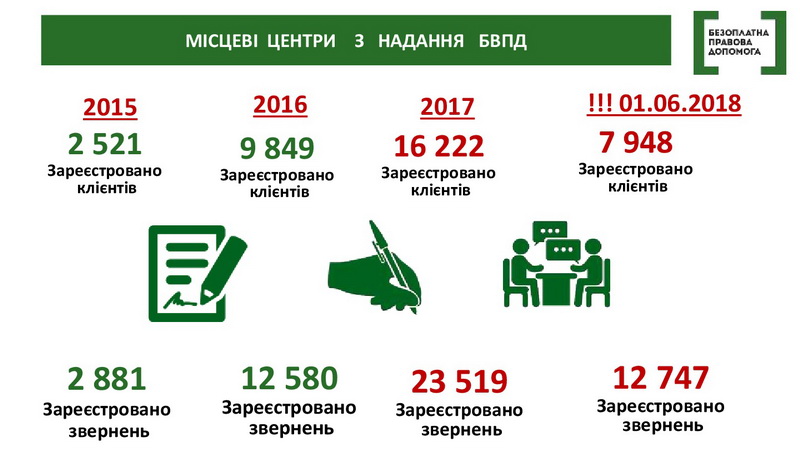 МІСЦЕВІ ЦЕНТРИ З НАДАННЯ БВПД

БЕЗОПЛАТНА
ПРАВОВА
ДОПОМОГА

2015
2 521
Зареєстровано клієнтів

2016
9 849
Зареєстровано клієнтів

2017
16 222
Зареєстровано клієнтів

!!! 01.06.2018
7 948
Зареєстровано клієнтів

2 881
Зареєстровано звернень

12 580
Зареєстровано звернень

23 519
Зареєстровано звернень

12 747
Зареєстровано звернень